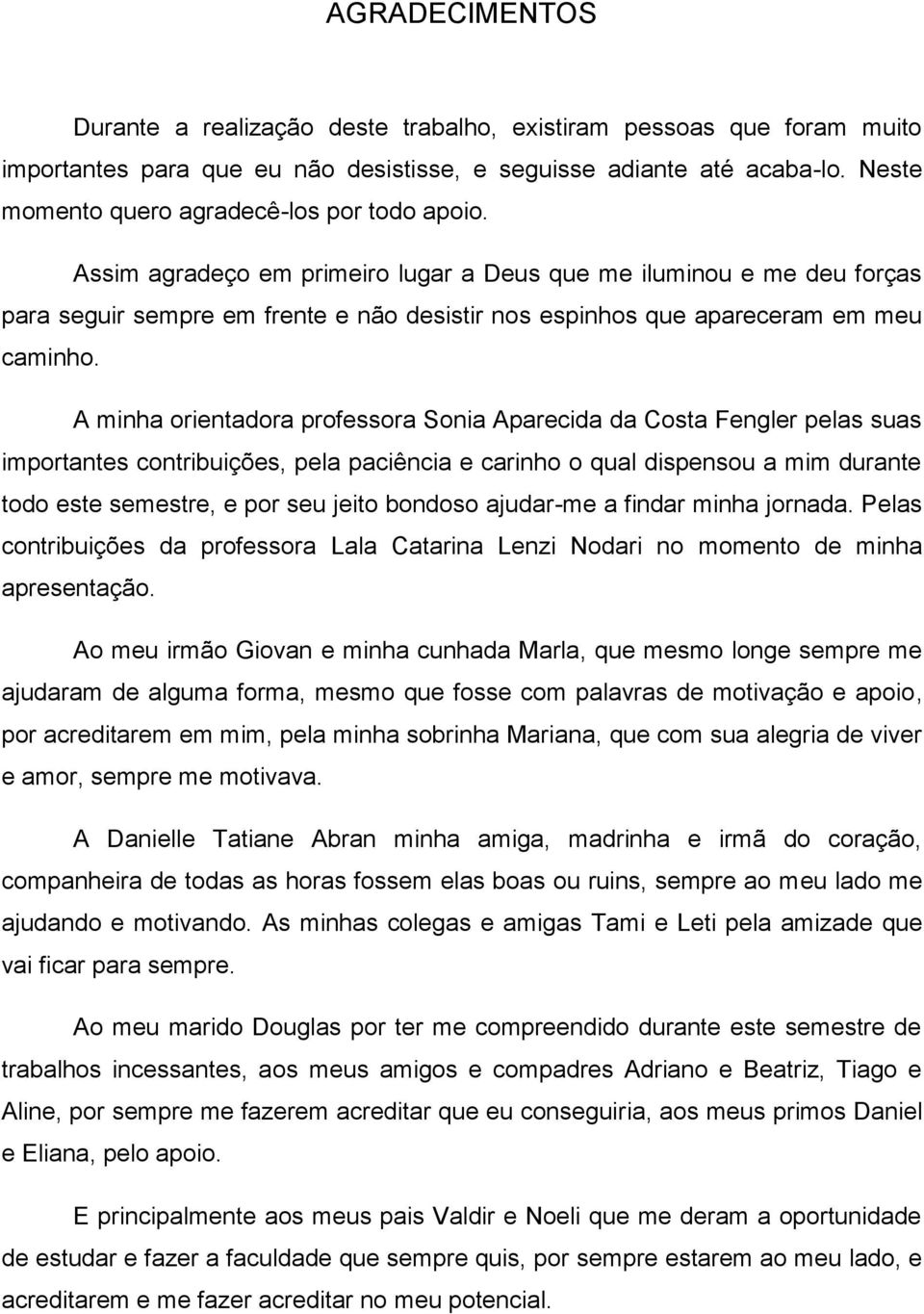 AGRADECIMENTOS

Durante a realização deste trabalho, existiram pessoas que foram muito importantes para que eu não desistisse, e seguisse adiante até acaba-lo. Neste momento quero agradecê-los por todo apoio.

Assim agradeço em primeiro lugar a Deus que me iluminou e me deu forças para seguir sempre em frente e não desistir nos espinhos que apareceram em meu caminho.

A minha orientadora professora Sonia Aparecida da Costa Fengler pelas suas importantes contribuições, pela paciência e carinho o qual dispensou a mim durante todo este semestre, e por seu jeito bondoso ajudar-me a findar minha jornada. Pelas contribuições da professora Lala Catarina Lenzi Nodari no momento de minha apresentação.

Ao meu irmão Giovan e minha cunhada Marla, que mesmo longe sempre me ajudaram de alguma forma, mesmo que fosse com palavras de motivação e apoio, por acreditarem em mim, pela minha sobrinha Mariana, que com sua alegria de viver e amor, sempre me motivava.

A Danielle Tatiane Abran minha amiga, madrinha e irmã do coração, companheira de todas as horas fossem elas boas ou ruins, sempre ao meu lado me ajudando e motivando. As minhas colegas e amigas Tami e Leti pela amizade que vai ficar para sempre.

Ao meu marido Douglas por ter me compreendido durante este semestre de trabalhos incessantes, aos meus amigos e compadres Adriano e Beatriz, Tiago e Aline, por sempre me fazerem acreditar que eu conseguiria, aos meus primos Daniel e Eliana, pelo apoio.

E principalmente aos meus pais Valdir e Noeli que me deram a oportunidade de estudar e fazer a faculdade que sempre quis, por sempre estarem ao meu lado, e acreditarem e me fazer acreditar no meu potencial.